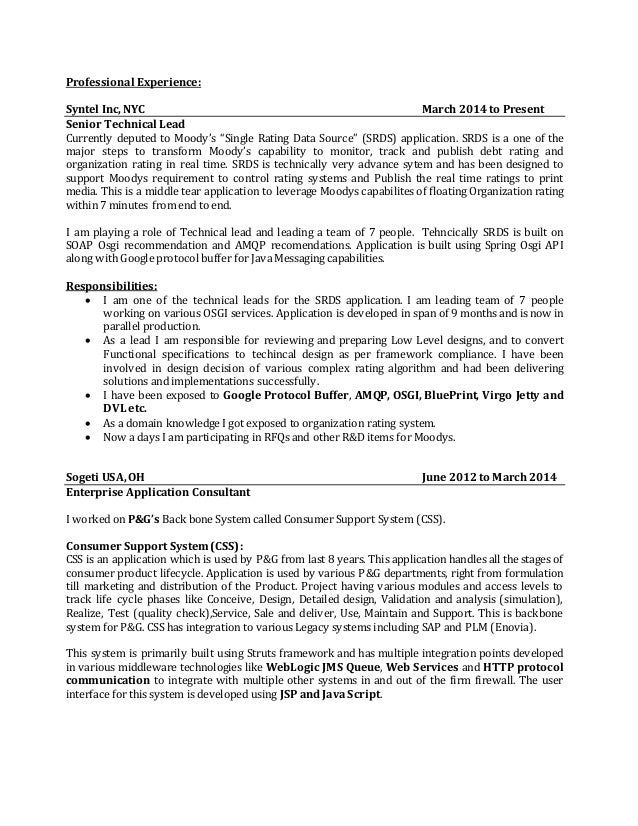 Professional Experience:

Syntel Inc, NYC March 2014 to Present
Senior Technical Lead
Currently deputed to Moody's "Single Rating Data Source" (SRDS) application. SRDS is a one of the major steps to transform Moody's capability to monitor, track and publish debt rating and organization rating in real time. SRDS is technically very advance sytem and has been designed to support Moodys requirement to control rating systems and Publish the real time ratings to print media. This is a middle tear application to leverage Moodys capabilites of floating Organization rating within 7 minutes from end to end.

I am playing a role of Technical lead and leading a team of 7 people. Tehncically SRDS is built on SOAP Osgi recommendation and AMQP recomendations. Application is built using Spring Osgi API along with Google protocol buffer for Java Messaging capabilities.

Responsibilities:
• I am one of the technical leads for the SRDS application. I am leading team of 7 people working on various OSGI services. Application is developed in span of 9 months and is now in parallel production.
• As a lead I am responsible for reviewing and preparing Low Level designs, and to convert Functional specifications to techincal design as per framework compliance. I have been involved in design decision of various complex rating algorithm and had been delivering solutions and implementations successfully.
• I have been exposed to Google Protocol Buffer, AMQP, OSGI, BluePrint, Virgo Jetty and DVL etc.
• As a domain knowledge I got exposed to organization rating system.
• Now a days I am participating in RFQs and other R&D items for Moodys.

Sogeti USA, OH June 2012 to March 2014
Enterprise Application Consultant

I worked on P&G's Back bone System called Consumer Support System (CSS).

Consumer Support System (CSS):
CSS is an application which is used by P&G from last 8 years. This application handles all the stages of consumer product lifecycle. Application is used by various P&G departments, right from formulation till marketing and distribution of the Product. Project having various modules and access levels to track life cycle phases like Conceive, Design, Detailed design, Validation and analysis (simulation), Realize, Test (quality check),Service, Sale and deliver, Use, Maintain and Support. This is backbone system for P&G. CSS has integration to various Legacy systems including SAP and PLM (Enovia).

This system is primarily built using Struts framework and has multiple integration points developed in various middleware technologies like WebLogic JMS Queue, Web Services and HTTP protocol communication to integrate with multiple other systems in and out of the firm firewall. The user interface for this system is developed using JSP and Java Script.